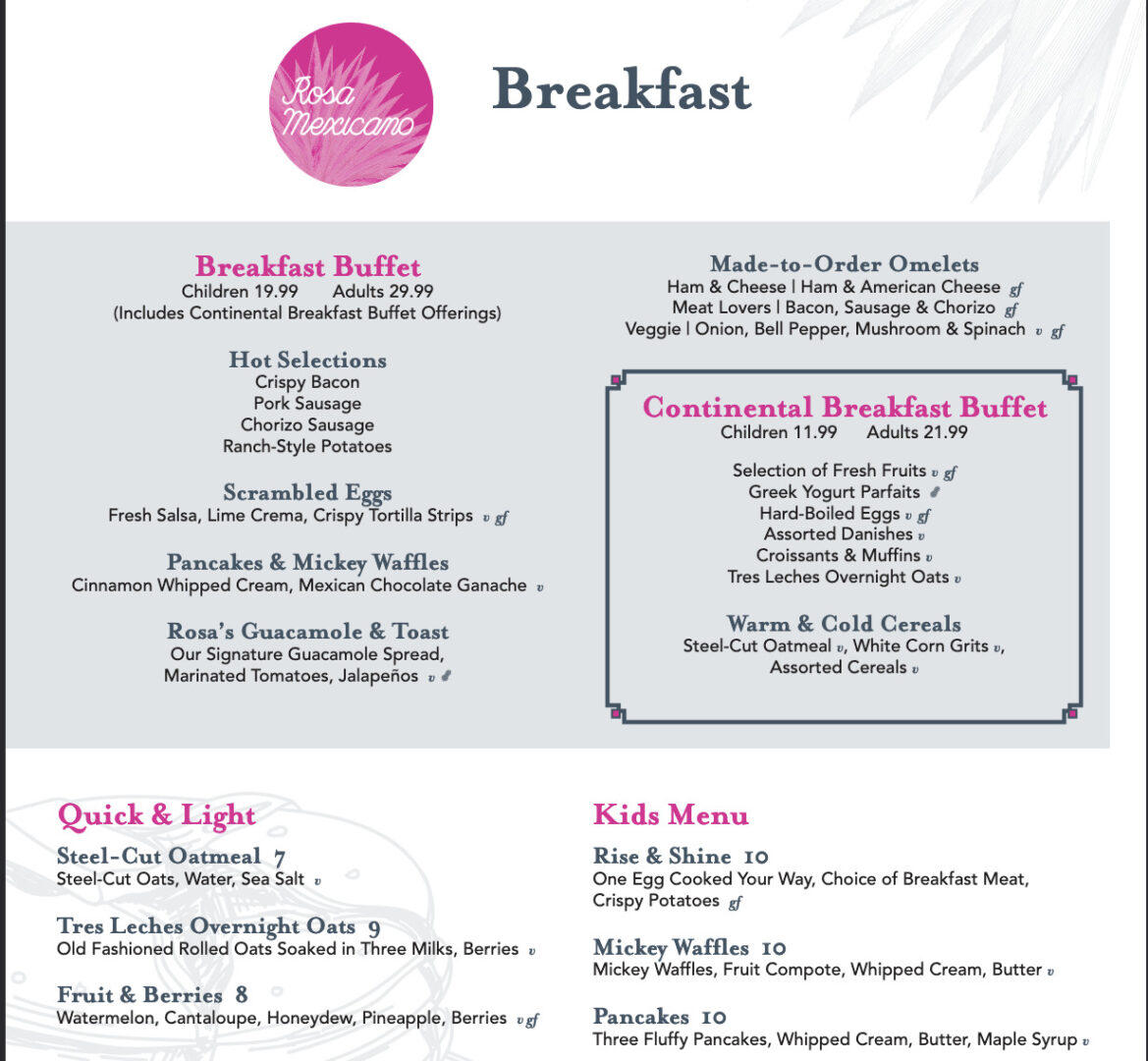 Rosa Mexicano

Breakfast

Breakfast Buffet
Children 19.99 Adults 29.99
(Includes Continental Breakfast Buffet Offerings)

Hot Selections
Crispy Bacon
Pork Sausage
Chorizo Sausage
Ranch-Style Potatoes

Scrambled Eggs
Fresh Salsa, Lime Crema, Crispy Tortilla Strips v gf

Pancakes & Mickey Waffles
Cinnamon Whipped Cream, Mexican Chocolate Ganache v

Rosa's Guacamole & Toast
Our Signature Guacamole Spread, Marinated Tomatoes, Jalapeños v

Made-to-Order Omelets
Ham & Cheese | Ham & American Cheese gf
Meat Lovers | Bacon, Sausage & Chorizo gf
Veggie | Onion, Bell Pepper, Mushroom & Spinach v gf

Continental Breakfast Buffet
Children 11.99 Adults 21.99

Selection of Fresh Fruits v gf
Greek Yogurt Parfaits
Hard-Boiled Eggs v gf
Assorted Danishes v
Croissants & Muffins v
Tres Leches Overnight Oats v

Warm & Cold Cereals
Steel-Cut Oatmeal v, White Corn Grits v,
Assorted Cereals v

Quick & Light

Steel-Cut Oatmeal 7
Steel-Cut Oats, Water, Sea Salt v

Tres Leches Overnight Oats 9
Old Fashioned Rolled Oats Soaked in Three Milks, Berries v

Fruit & Berries 8
Watermelon, Cantaloupe, Honeydew, Pineapple, Berries v gf

Kids Menu

Rise & Shine 10
One Egg Cooked Your Way, Choice of Breakfast Meat, Crispy Potatoes gf

Mickey Waffles 10
Mickey Waffles, Fruit Compote, Whipped Cream, Butter v

Pancakes 10
Three Fluffy Pancakes, Whipped Cream, Butter, Maple Syrup v